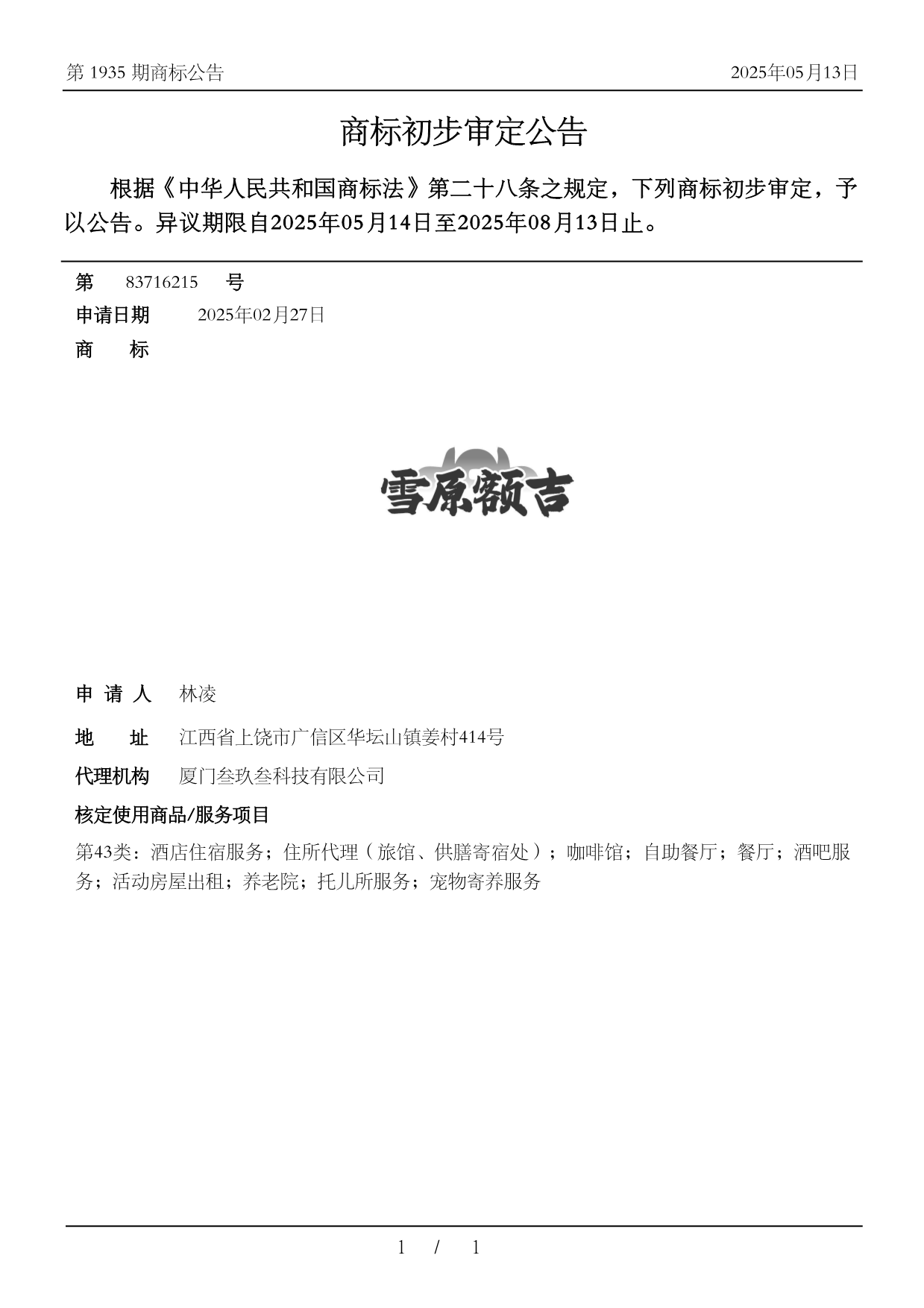 第 1935 期商标公告

2025年05月13日

商标初步审定公告

根据《中华人民共和国商标法》第二十八条之规定，下列商标初步审定，予以公告。异议期限自2025年05月14日至2025年08月13日止。

第 83716215 号

申请日期 2025年02月27日

商 标

雪原额吉

申 请 人 林凌

地 址 江西省上饶市广信区华坛山镇姜村414号

代理机构 厦门叁玖叁科技有限公司

核定使用商品/服务项目

第43类：酒店住宿服务；住所代理（旅馆、供膳寄宿处）；咖啡馆；自助餐厅；餐厅；酒吧服务；活动房屋出租；养老院；托儿所服务；宠物寄养服务

1 / 1